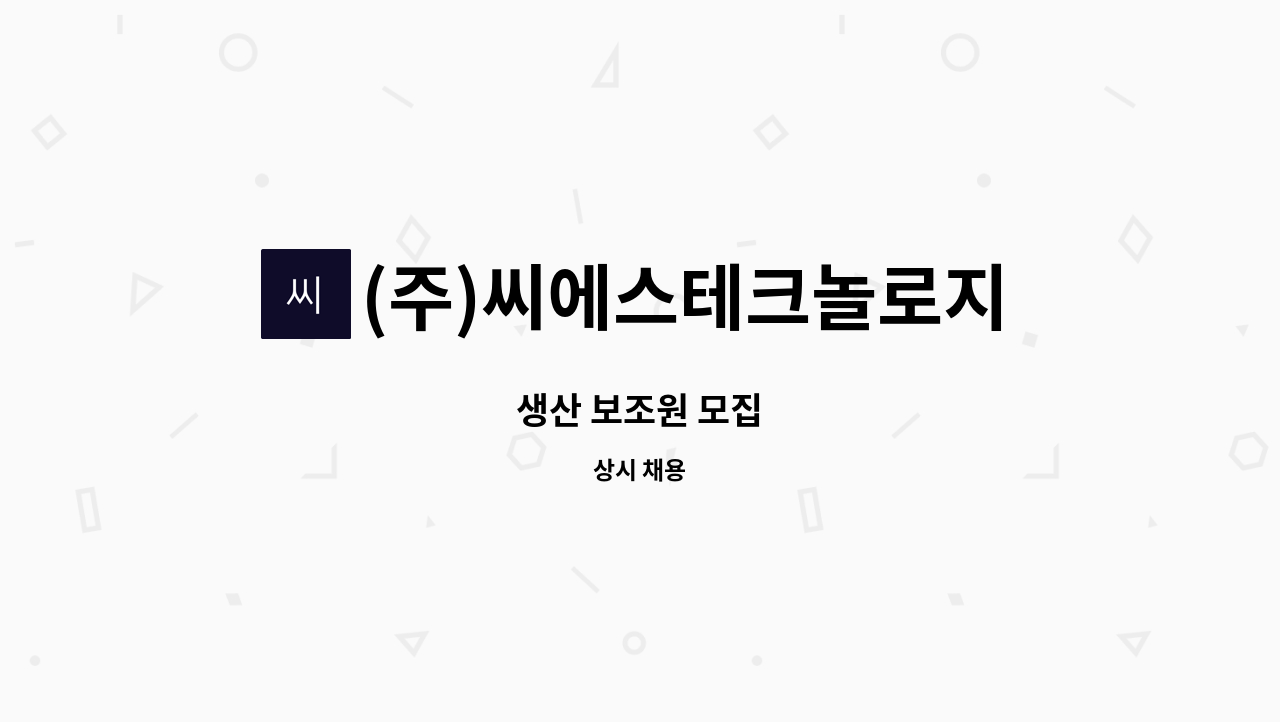 씨 (주)씨에스테크놀로지

생산 보조원 모집

상시 채용